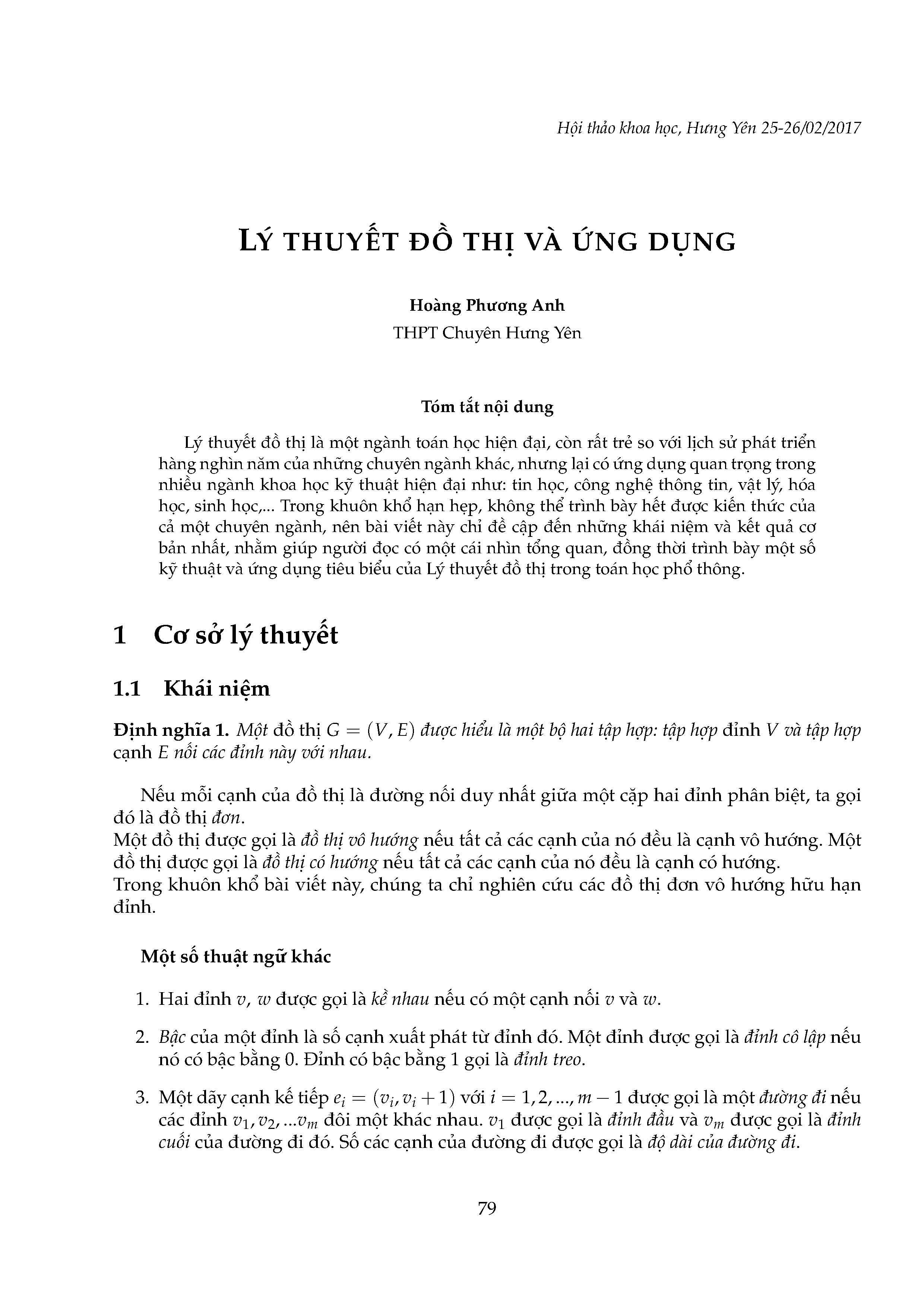 Hội thảo khoa học, Hưng Yên 25-26/02/2017

LÝ THUYẾT ĐỒ THỊ VÀ ỨNG DỤNG

Hoàng Phương Anh
THPT Chuyên Hưng Yên

Tóm tắt nội dung

Lý thuyết đồ thị là một ngành toán học hiện đại, còn rất trẻ so với lịch sử phát triển hàng nghìn năm của những chuyên ngành khác, nhưng lại có ứng dụng quan trọng trong nhiều ngành khoa học kỹ thuật hiện đại như: tin học, công nghệ thông tin, vật lý, hóa học, sinh học,... Trong khuôn khổ hạn hẹp, không thể trình bày hết được kiến thức của cả một chuyên ngành, nên bài viết này chỉ đề cập đến những khái niệm và kết quả cơ bản nhất, nhằm giúp người đọc có một cái nhìn tổng quan, đồng thời trình bày một số kỹ thuật và ứng dụng tiêu biểu của Lý thuyết đồ thị trong toán học phổ thông.

1 Cơ sở lý thuyết

1.1 Khái niệm

Định nghĩa 1. Một đồ thị $G = (V, E)$ được hiểu là một bộ hai tập hợp: tập hợp đỉnh $V$ và tập hợp cạnh $E$ nối các đỉnh này với nhau.

Nếu mỗi cạnh của đồ thị là đường nối duy nhất giữa một cặp hai đỉnh phân biệt, ta gọi đó là đồ thị đơn.
Một đồ thị được gọi là đồ thị vô hướng nếu tất cả các cạnh của nó đều là cạnh vô hướng. Một đồ thị được gọi là đồ thị có hướng nếu tất cả các cạnh của nó đều là cạnh có hướng.
Trong khuôn khổ bài viết này, chúng ta chỉ nghiên cứu các đồ thị đơn vô hướng hữu hạn đỉnh.

Một số thuật ngữ khác

1. Hai đỉnh $v$, $w$ được gọi là kề nhau nếu có một cạnh nối $v$ và $w$.

2. Bậc của một đỉnh là số cạnh xuất phát từ đỉnh đó. Một đỉnh được gọi là đỉnh cô lập nếu nó có bậc bằng 0. Đỉnh có bậc bằng 1 gọi là đỉnh treo.

3. Một dãy cạnh kế tiếp $e_i = (v_i, v_i + 1)$ với $i = 1, 2, ..., m - 1$ được gọi là một đường đi nếu các đỉnh $v_1, v_2, ...v_m$ đôi một khác nhau. $v_1$ được gọi là đỉnh đầu và $v_m$ được gọi là đỉnh cuối của đường đi đó. Số các cạnh của đường đi được gọi là độ dài của đường đi.

79